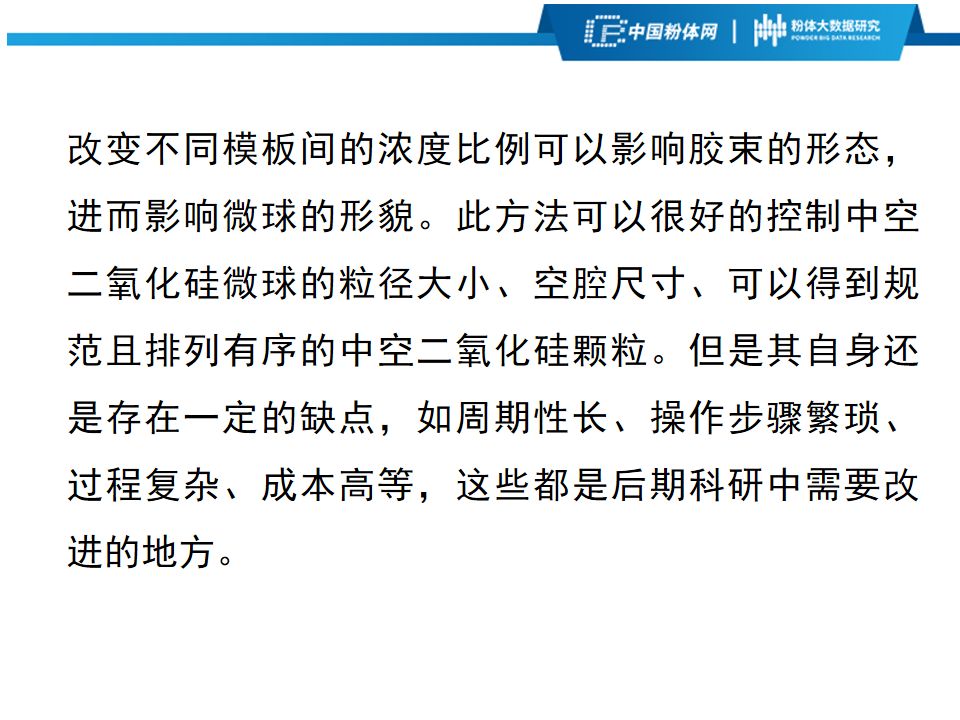 中国粉体网 | 粉体大数据研究
POWDER BIG DATA RESEARCH

改变不同模板间的浓度比例可以影响胶束的形态，进而影响微球的形貌。此方法可以很好的控制中空二氧化硅微球的粒径大小、空腔尺寸、可以得到规范且排列有序的中空二氧化硅颗粒。但是其自身还是存在一定的缺点，如周期性长、操作步骤繁琐、过程复杂、成本高等，这些都是后期科研中需要改进的地方。